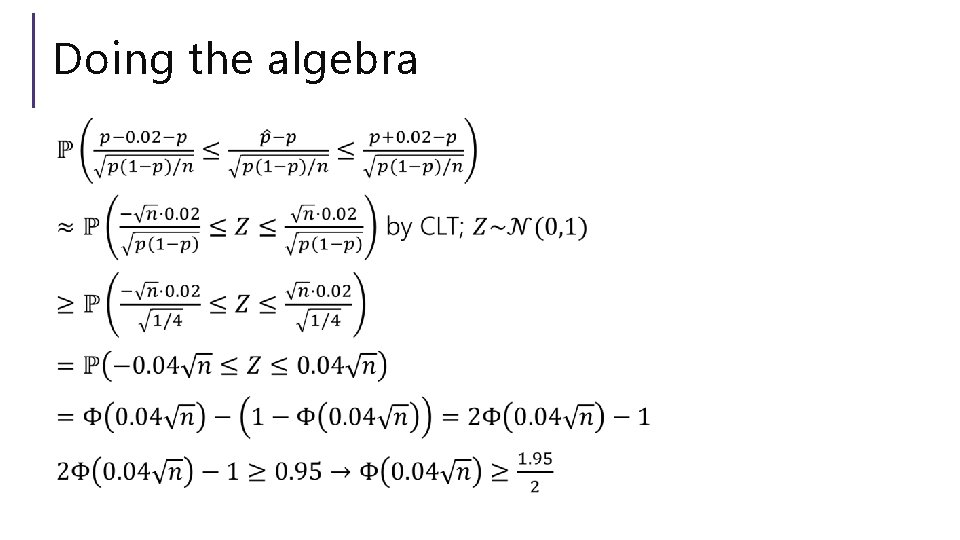 Doing the algebra

$\mathbb{P}\left(\frac{p-0.02-p}{\sqrt{p(1-p)/n}} \leq \frac{\hat{p}-p}{\sqrt{p(1-p)/n}} \leq \frac{p+0.02-p}{\sqrt{p(1-p)/n}}\right)$

$\approx \mathbb{P}\left(\frac{-\sqrt{n}\cdot 0.02}{\sqrt{p(1-p)}} \leq Z \leq \frac{\sqrt{n}\cdot 0.02}{\sqrt{p(1-p)}}\right)$ by CLT; $Z \sim \mathcal{N}(0,1)$

$\geq \mathbb{P}\left(\frac{-\sqrt{n}\cdot 0.02}{\sqrt{1/4}} \leq Z \leq \frac{\sqrt{n}\cdot 0.02}{\sqrt{1/4}}\right)$

$= \mathbb{P}\left(-0.04\sqrt{n} \leq Z \leq 0.04\sqrt{n}\right)$

$= \Phi\left(0.04\sqrt{n}\right) - \left(1 - \Phi\left(0.04\sqrt{n}\right)\right) = 2\Phi\left(0.04\sqrt{n}\right) - 1$

$2\Phi\left(0.04\sqrt{n}\right) - 1 \geq 0.95 \rightarrow \Phi\left(0.04\sqrt{n}\right) \geq \frac{1.95}{2}$